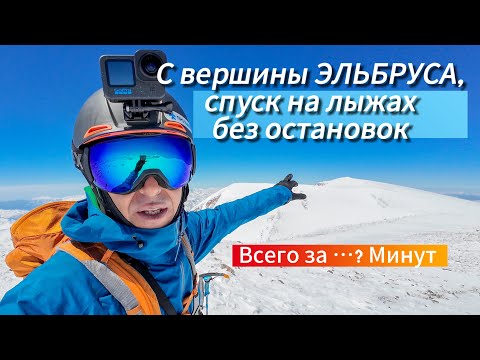 С вершины ЭЛЬБРУСА, спуск на лыжах без остановок

Всего за …? Минут